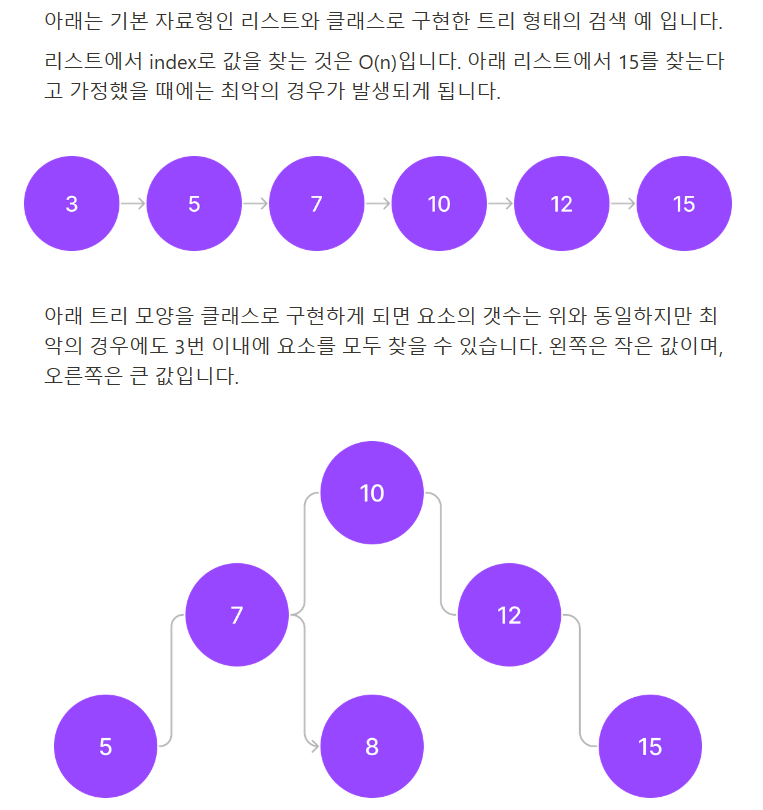 아래는 기본 자료형인 리스트와 클래스로 구현한 트리 형태의 검색 예 입니다.

리스트에서 index로 값을 찾는 것은 O(n)입니다. 아래 리스트에서 15를 찾는다고 가정했을 때에는 최악의 경우가 발생되게 됩니다.

3
5
7
10
12
15

아래 트리 모양을 클래스로 구현하게 되면 요소의 갯수는 위와 동일하지만 최악의 경우에도 3번 이내에 요소를 모두 찾을 수 있습니다. 왼쪽은 작은 값이며, 오른쪽은 큰 값입니다.

10
7
12
5
8
15